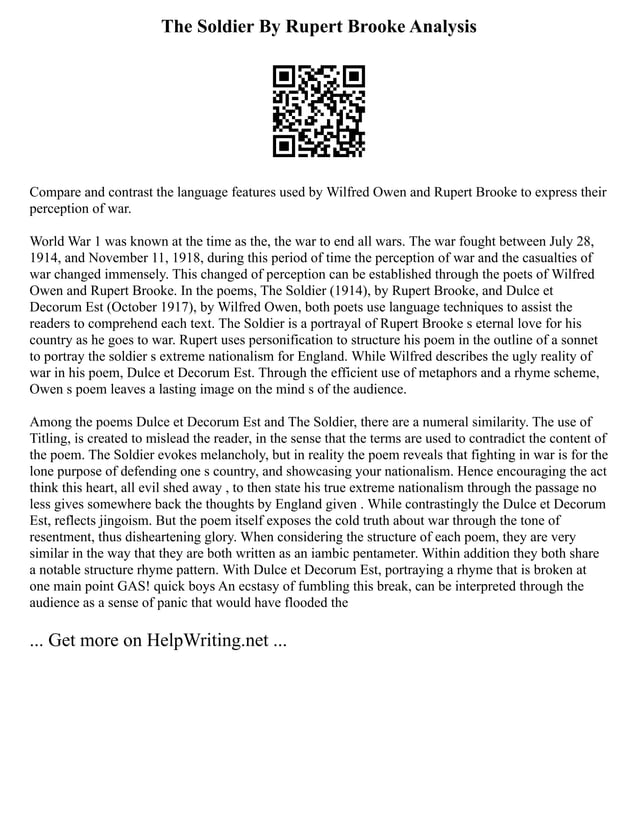 The Soldier By Rupert Brooke Analysis

Compare and contrast the language features used by Wilfred Owen and Rupert Brooke to express their perception of war.

World War 1 was known at the time as the, the war to end all wars. The war fought between July 28, 1914, and November 11, 1918, during this period of time the perception of war and the casualties of war changed immensely. This changed of perception can be established through the poets of Wilfred Owen and Rupert Brooke. In the poems, The Soldier (1914), by Rupert Brooke, and Dulce et Decorum Est (October 1917), by Wilfred Owen, both poets use language techniques to assist the readers to comprehend each text. The Soldier is a portrayal of Rupert Brooke s eternal love for his country as he goes to war. Rupert uses personification to structure his poem in the outline of a sonnet to portray the soldier s extreme nationalism for England. While Wilfred describes the ugly reality of war in his poem, Dulce et Decorum Est. Through the efficient use of metaphors and a rhyme scheme, Owen s poem leaves a lasting image on the mind s of the audience.

Among the poems Dulce et Decorum Est and The Soldier, there are a numeral similarity. The use of Titling, is created to mislead the reader, in the sense that the terms are used to contradict the content of the poem. The Soldier evokes melancholy, but in reality the poem reveals that fighting in war is for the lone purpose of defending one s country, and showcasing your nationalism. Hence encouraging the act think this heart, all evil shed away , to then state his true extreme nationalism through the passage no less gives somewhere back the thoughts by England given . While contrastingly the Dulce et Decorum Est, reflects jingoism. But the poem itself exposes the cold truth about war through the tone of resentment, thus disheartening glory. When considering the structure of each poem, they are very similar in the way that they are both written as an iambic pentameter. Within addition they both share a notable structure rhyme pattern. With Dulce et Decorum Est, portraying a rhyme that is broken at one main point GAS! quick boys An ecstasy of fumbling this break, can be interpreted through the audience as a sense of panic that would have flooded the

... Get more on HelpWriting.net ...